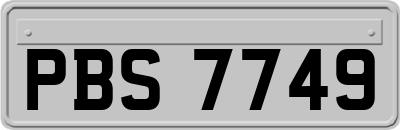 PBS 7749